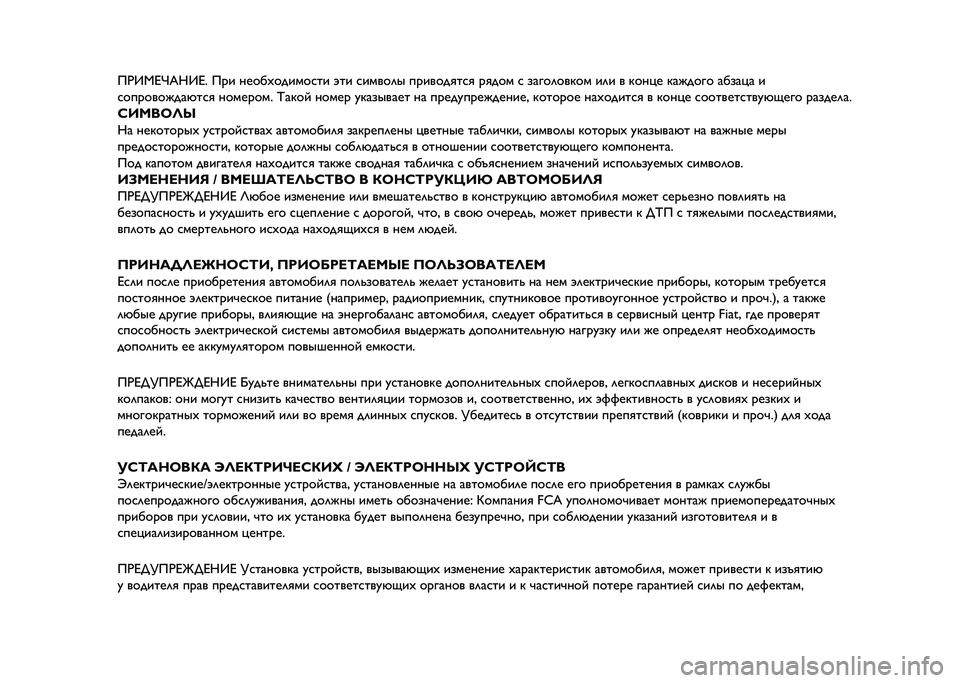 ПРИМЕЧАНИЕ. При необходимости эти символы приводятся рядом с заголовком или в конце каждого абзаца и сопровождаются номером. Такой номер указывает на предупреждение, которое находится в конце соответствующего раздела.
СИМВОЛЫ
На некоторых устройствах автомобиля закреплены цветные таблички, символы которых указывают на важные меры предосторожности, которые должны соблюдаться в отношении соответствующего компонента.
Под капотом двигателя находится также сводная табличка с объяснением значений используемых символов.
ИЗМЕНЕНИЯ / ВМЕШАТЕЛЬСТВО В КОНСТРУКЦИЮ АВТОМОБИЛЯ
ПРЕДУПРЕЖДЕНИЕ Любое изменение или вмешательство в конструкцию автомобиля может серьезно повлиять на безопасность и ухудшить его сцепление с дорогой, что, в свою очередь, может привести к ДТП с тяжелыми последствиями, вплоть до смертельного исхода находящихся в нем людей.

ПРИНАДЛЕЖНОСТИ, ПРИОБРЕТАЕМЫЕ ПОЛЬЗОВАТЕЛЕМ
Если после приобретения автомобиля пользователь желает установить на нем электрические приборы, которым требуется постоянное электрическое питание (например, радиоприемник, спутниковое противоугонное устройство и проч.), а также любые другие приборы, влияющие на энергобаланс автомобиля, следует обратиться в сервисный центр Fiat, где проверят способность электрической системы автомобиля выдержать дополнительную нагрузку или же определят необходимость дополнить ее аккумулятором повышенной емкости.

ПРЕДУПРЕЖДЕНИЕ Будьте внимательны при установке дополнительных спойлеров, легкосплавных дисков и несерийных колпаков: они могут снизить качество вентиляции тормозов и, соответственно, их эффективность в условиях резких и многократных торможений или во время длинных спусков. Убедитесь в отсутствии препятствий (коврики и проч.) для хода педалей.

УСТАНОВКА ЭЛЕКТРИЧЕСКИХ / ЭЛЕКТРОННЫХ УСТРОЙСТВ
Электрические/электронные устройства, установленные на автомобиле после его приобретения в рамках службы послепродажного обслуживания, должны иметь обозначение: Компания FCA уполномочивает монтаж приемопередаточных приборов при условии, что их установка будет выполнена безупречно, при соблюдении указаний изготовителя и в специализированном центре.

ПРЕДУПРЕЖДЕНИЕ Установка устройств, вызывающих изменение характеристик автомобиля, может привести к изъятию у водителя прав представителями соответствующих органов власти и к частичной потере гарантией силы по дефектам,

carmanualsonline.info